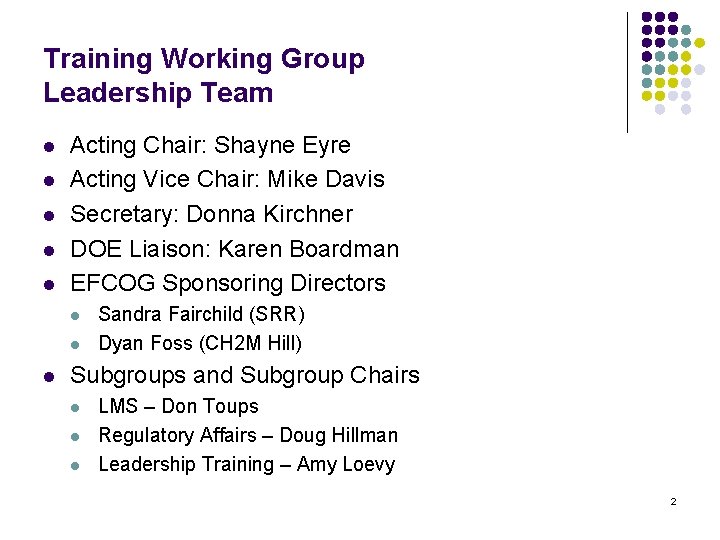 Training Working Group
Leadership Team

• Acting Chair: Shayne Eyre
• Acting Vice Chair: Mike Davis
• Secretary: Donna Kirchner
• DOE Liaison: Karen Boardman
• EFCOG Sponsoring Directors
• Sandra Fairchild (SRR)
• Dyan Foss (CH2M Hill)
• Subgroups and Subgroup Chairs
• LMS – Don Toups
• Regulatory Affairs – Doug Hillman
• Leadership Training – Amy Loevy

2